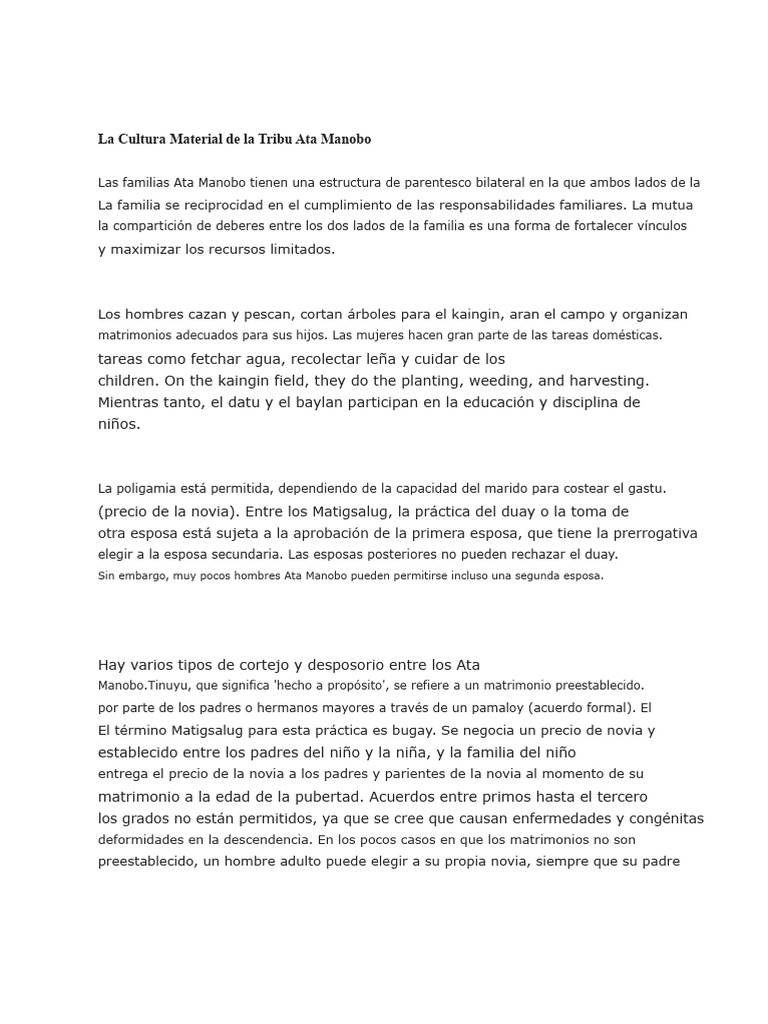 La Cultura Material de la Tribu Ata Manobo

Las familias Ata Manobo tienen una estructura de parentesco bilateral en la que ambos lados de la La familia se reciprocidad en el cumplimiento de las responsabilidades familiares. La mutua la compartición de deberes entre los dos lados de la familia es una forma de fortalecer vínculos y maximizar los recursos limitados.

Los hombres cazan y pescan, cortan árboles para el kaingin, aran el campo y organizan matrimonios adecuados para sus hijos. Las mujeres hacen gran parte de las tareas domésticas. tareas como fetchar agua, recolectar leña y cuidar de los children. On the kaingin field, they do the planting, weeding, and harvesting. Mientras tanto, el datu y el baylan participan en la educación y disciplina de niños.

La poligamia está permitida, dependiendo de la capacidad del marido para costear el gastu. (precio de la novia). Entre los Matigsalug, la práctica del duay o la toma de otra esposa está sujeta a la aprobación de la primera esposa, que tiene la prerrogativa elegir a la esposa secundaria. Las esposas posteriores no pueden rechazar el duay. Sin embargo, muy pocos hombres Ata Manobo pueden permitirse incluso una segunda esposa.

Hay varios tipos de cortejo y desposorio entre los Ata Manobo.Tinuyu, que significa 'hecho a propósito', se refiere a un matrimonio preestablecido. por parte de los padres o hermanos mayores a través de un pamaloy (acuerdo formal). El El término Matigsalug para esta práctica es bugay. Se negocia un precio de novia y establecido entre los padres del niño y la niña, y la familia del niño entrega el precio de la novia a los padres y parientes de la novia al momento de su matrimonio a la edad de la pubertad. Acuerdos entre primos hasta el tercero los grados no están permitidos, ya que se cree que causan enfermedades y congénitas deformidades en la descendencia. En los pocos casos en que los matrimonios no son preestablecido, un hombre adulto puede elegir a su propia novia, siempre que su padre